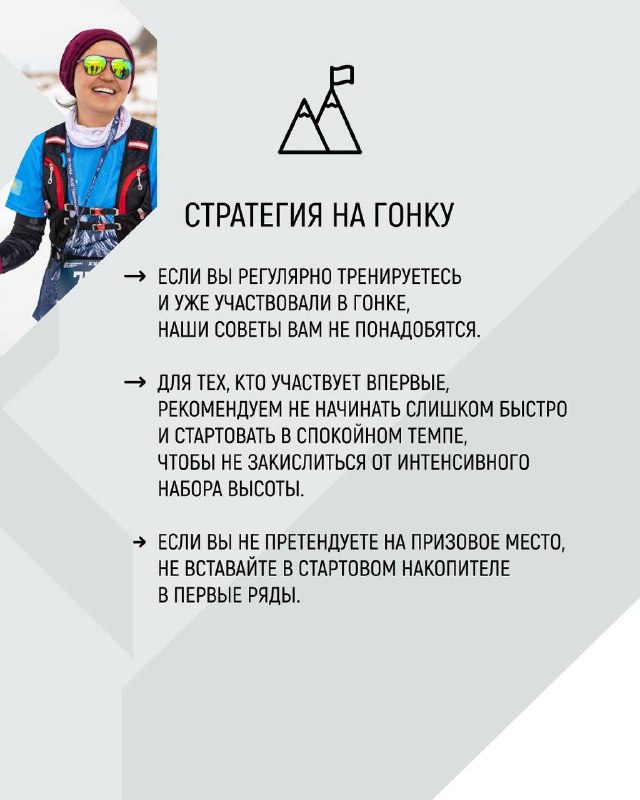 СТРАТЕГИЯ НА ГОНКУ

→ ЕСЛИ ВЫ РЕГУЛЯРНО ТРЕНИРУЕТЕСЬ И УЖЕ УЧАСТВОВАЛИ В ГОНКЕ, НАШИ СОВЕТЫ ВАМ НЕ ПОНАДОБЯТСЯ.

→ ДЛЯ ТЕХ, КТО УЧАСТВУЕТ ВПЕРВЫЕ, РЕКОМЕНДУЕМ НЕ НАЧИНАТЬ СЛИШКОМ БЫСТРО И СТАРТОВАТЬ В СПОКОЙНОМ ТЕМПЕ, ЧТОБЫ НЕ ЗАКИСЛИТЬСЯ ОТ ИНТЕНСИВНОГО НАБОРА ВЫСОТЫ.

→ ЕСЛИ ВЫ НЕ ПРЕТЕНДУЕТЕ НА ПРИЗОВОЕ МЕСТО, НЕ ВСТАВАЙТЕ В СТАРТОВОМ НАКОПИТЕЛЕ В ПЕРВЫЕ РЯДЫ.